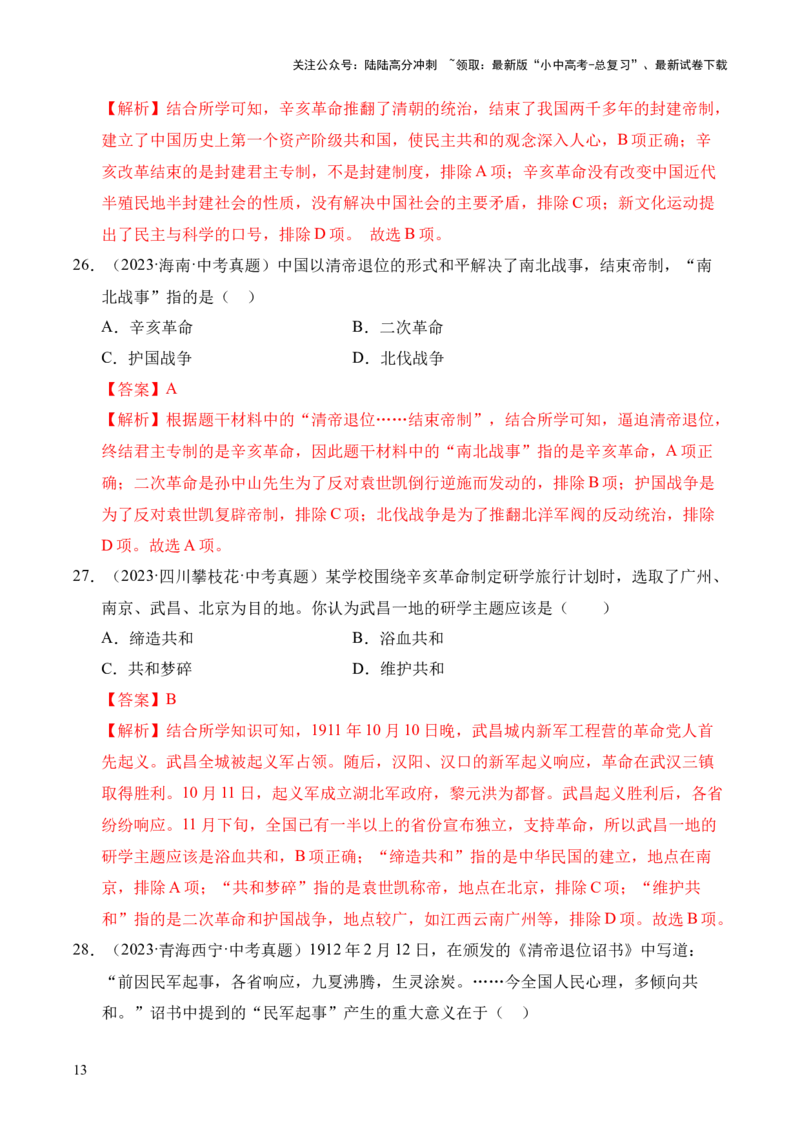 关注公众号：陆陆高分冲刺 ~领取：最新版“小中高考-总复习”、最新试卷下载

【解析】结合所学可知，辛亥革命推翻了清朝的统治，结束了我国两千多年的封建帝制，建立了中国历史上第一个资产阶级共和国，使民主共和的观念深入人心，B项正确；辛亥改革结束的是封建君主专制，不是封建制度，排除A项；辛亥革命没有改变中国近代半殖民地半封建社会的性质，没有解决中国社会的主要矛盾，排除C项；新文化运动提出了民主与科学的口号，排除D项。 故选B项。

26．（2023·海南·中考真题）中国以清帝退位的形式和平解决了南北战事，结束帝制，“南北战事”指的是（ ）

A．辛亥革命 B．二次革命

C．护国战争 D．北伐战争

【答案】A

【解析】根据题干材料中的“清帝退位……结束帝制”，结合所学可知，逼迫清帝退位，终结君主专制的是辛亥革命，因此题干材料中的“南北战事”指的是辛亥革命，A项正确；二次革命是孙中山先生为了反对袁世凯倒行逆施而发动的，排除B项；护国战争是为了反对袁世凯复辟帝制，排除C项；北伐战争是为了推翻北洋军阀的反动统治，排除D项。故选A项。

27．（2023·四川攀枝花·中考真题）某学校围绕辛亥革命制定研学旅行计划时，选取了广州、南京、武昌、北京为目的地。你认为武昌一地的研学主题应该是（ ）

A．缔造共和 B．浴血共和

C．共和梦碎 D．维护共和

【答案】B

【解析】结合所学知识可知，1911年10月10日晚，武昌城内新军工程营的革命党人首先起义。武昌全城被起义军占领。随后，汉阳、汉口的新军起义响应，革命在武汉三镇取得胜利。10月11日，起义军成立湖北军政府，黎元洪为都督。武昌起义胜利后，各省纷纷响应。11月下旬，全国已有一半以上的省份宣布独立，支持革命，所以武昌一地的研学主题应该是浴血共和，B项正确；“缔造共和”指的是中华民国的建立，地点在南京，排除A项；“共和梦碎”指的是袁世凯称帝，地点在北京，排除C项；“维护共和”指的是二次革命和护国战争，地点较广，如江西云南广州等，排除D项。故选B项。

28．（2023·青海西宁·中考真题）1912年2月12日，在颁发的《清帝退位诏书》中写道：“前因民军起事，各省响应，九夏沸腾，生灵涂炭。……今全国人民心理，多倾向共和。”诏书中提到的“民军起事”产生的重大意义在于（ ）

13